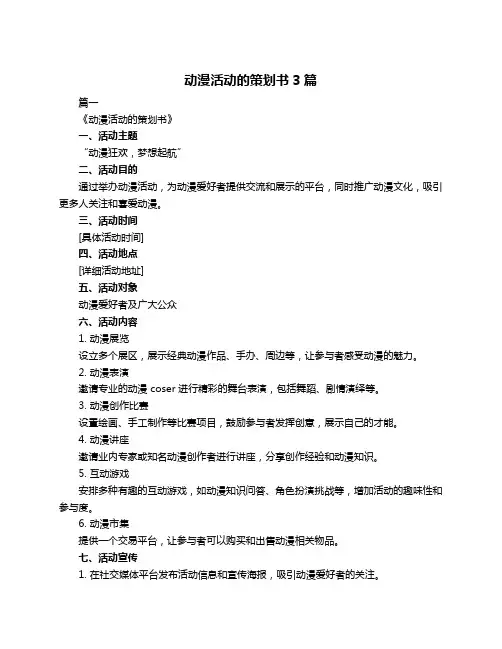 动漫活动的策划书 3 篇

篇一

《动漫活动的策划书》

一、活动主题

“动漫狂欢，梦想起航”

二、活动目的

通过举办动漫活动，为动漫爱好者提供交流和展示的平台，同时推广动漫文化，吸引更多人关注和喜爱动漫。

三、活动时间

[具体活动时间]

四、活动地点

[详细活动地址]

五、活动对象

动漫爱好者及广大公众

六、活动内容

1. 动漫展览

设立多个展区，展示经典动漫作品、手办、周边等，让参与者感受动漫的魅力。

2. 动漫表演

邀请专业的动漫 coser 进行精彩的舞台表演，包括舞蹈、剧情演绎等。

3. 动漫创作比赛

设置绘画、手工制作等比赛项目，鼓励参与者发挥创意，展示自己的才能。

4. 动漫讲座

邀请业内专家或知名动漫创作者进行讲座，分享创作经验和动漫知识。

5. 互动游戏

安排多种有趣的互动游戏，如动漫知识问答、角色扮演挑战等，增加活动的趣味性和参与度。

6. 动漫市集

提供一个交易平台，让参与者可以购买和出售动漫相关物品。

七、活动宣传

1. 在社交媒体平台发布活动信息和宣传海报，吸引动漫爱好者的关注。